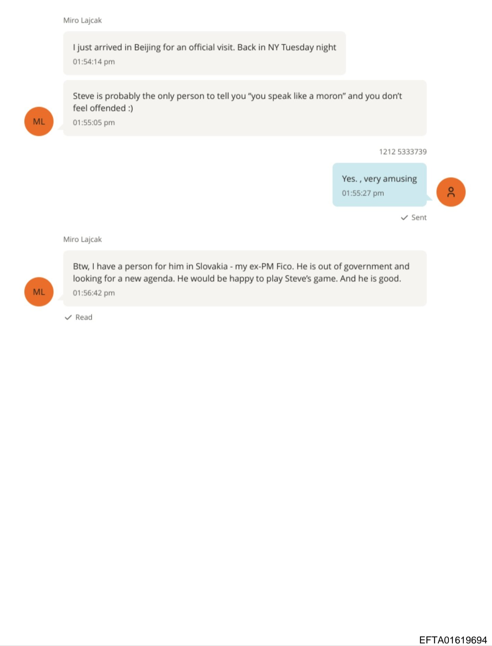 Miro Lajcak

I just arrived in Beijing for an official visit. Back in NY Tuesday night
01:54:14 pm

ML

Steve is probably the only person to tell you "you speak like a moron" and you don't feel offended :)
01:55:05 pm

1212 5333739

Yes. , very amusing
01:55:27 pm

Sent

Miro Lajcak

ML

Btw, I have a person for him in Slovakia - my ex-PM Fico. He is out of government and looking for a new agenda. He would be happy to play Steve's game. And he is good.
01:56:42 pm

Read

EFTA01619694